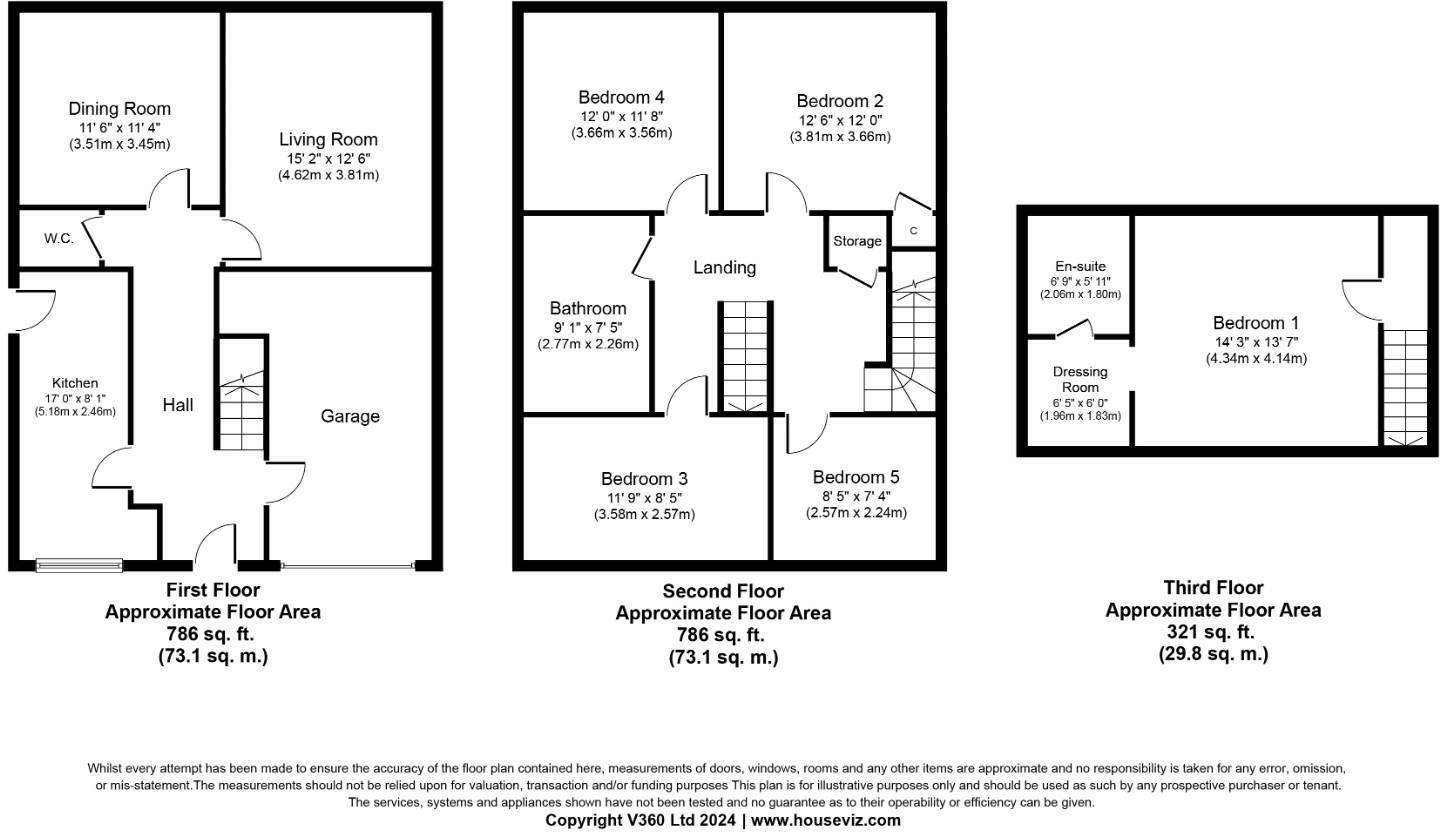 Dining Room
11' 6" x 11' 4"
(3.51m x 3.45m)

Living Room
15' 2" x 12' 6"
(4.62m x 3.81m)

W.C.

Kitchen
17' 0" x 8' 1"
(5.18m x 2.46m)

Hall

Garage

First Floor
Approximate Floor Area
786 sq. ft.
(73.1 sq. m.)

Bedroom 4
12' 0" x 11' 8"
(3.66m x 3.56m)

Bedroom 2
12' 6" x 12' 0"
(3.81m x 3.66m)

Storage

C

Landing

Bathroom
9' 1" x 7' 5"
(2.77m x 2.26m)

Bedroom 3
11' 9" x 8' 5"
(3.58m x 2.57m)

Bedroom 5
8' 5" x 7' 4"
(2.57m x 2.24m)

Second Floor
Approximate Floor Area
786 sq. ft.
(73.1 sq. m.)

En-suite
6' 9" x 5' 11"
(2.06m x 1.80m)

Dressing Room
6' 5" x 6' 0"
(1.96m x 1.83m)

Bedroom 1
14' 3" x 13' 7"
(4.34m x 4.14m)

Third Floor
Approximate Floor Area
321 sq. ft.
(29.8 sq. m.)

Whilst every attempt has been made to ensure the accuracy of the floor plan contained here, measurements of doors, windows, rooms and any other items are approximate and no responsibility is taken for any error, omission, or mis-statement.The measurements should not be relied upon for valuation, transaction and/or funding purposes This plan is for illustrative purposes only and should be used as such by any prospective purchaser or tenant. The services, systems and appliances shown have not been tested and no guarantee as to their operability or efficiency can be given.
Copyright V360 Ltd 2024 | www.houseviz.com